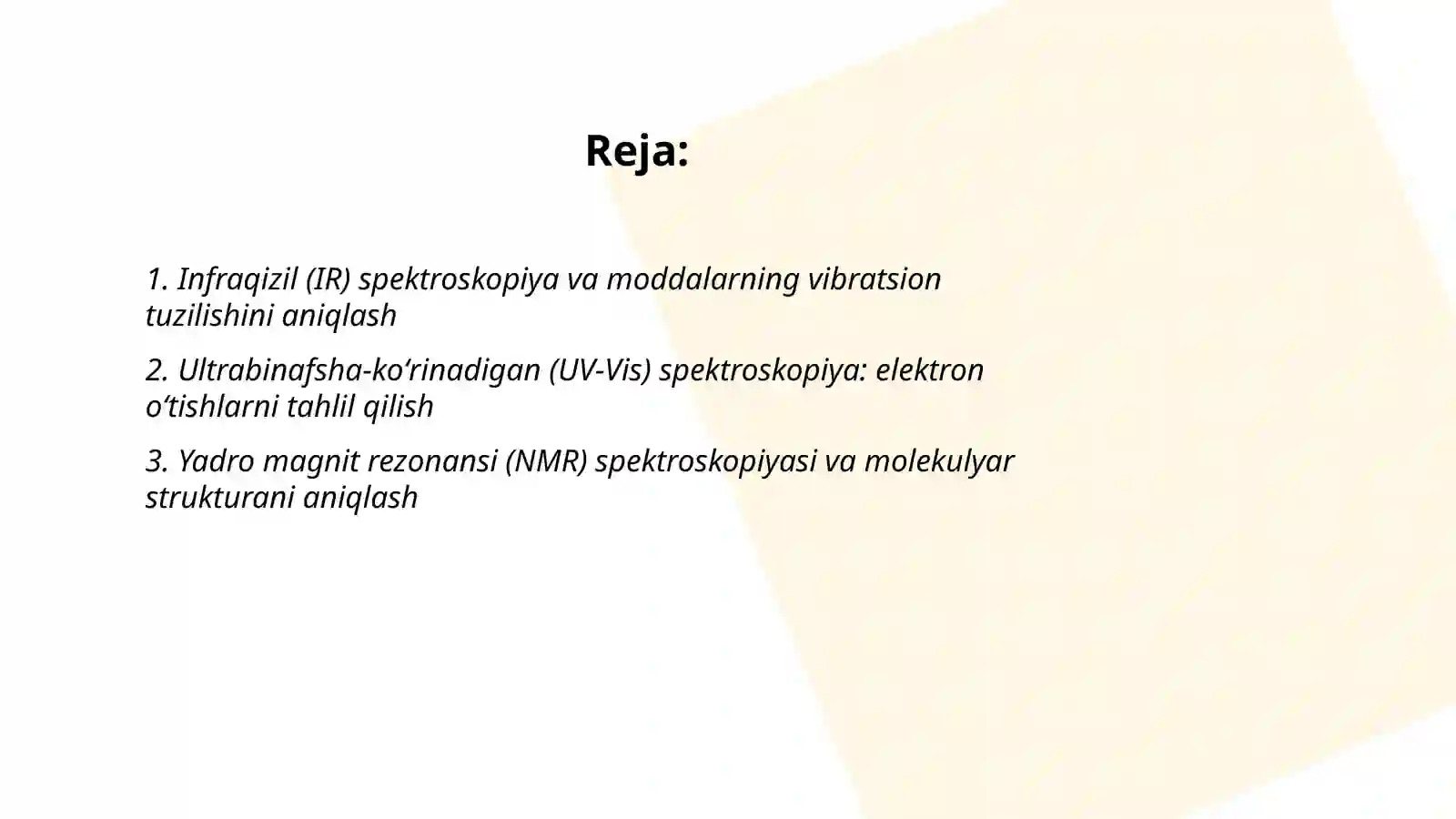 Reja:

1. Infraqizil (IR) spektroskopiya va moddalarning vibratsion tuzilishini aniqlash

2. Ultrabinafsha-ko‘rinadigan (UV-Vis) spektroskopiya: elektron o‘tishlarni tahlil qilish

3. Yadro magnit rezonansi (NMR) spektroskopiyasi va molekulyar strukturani aniqlash